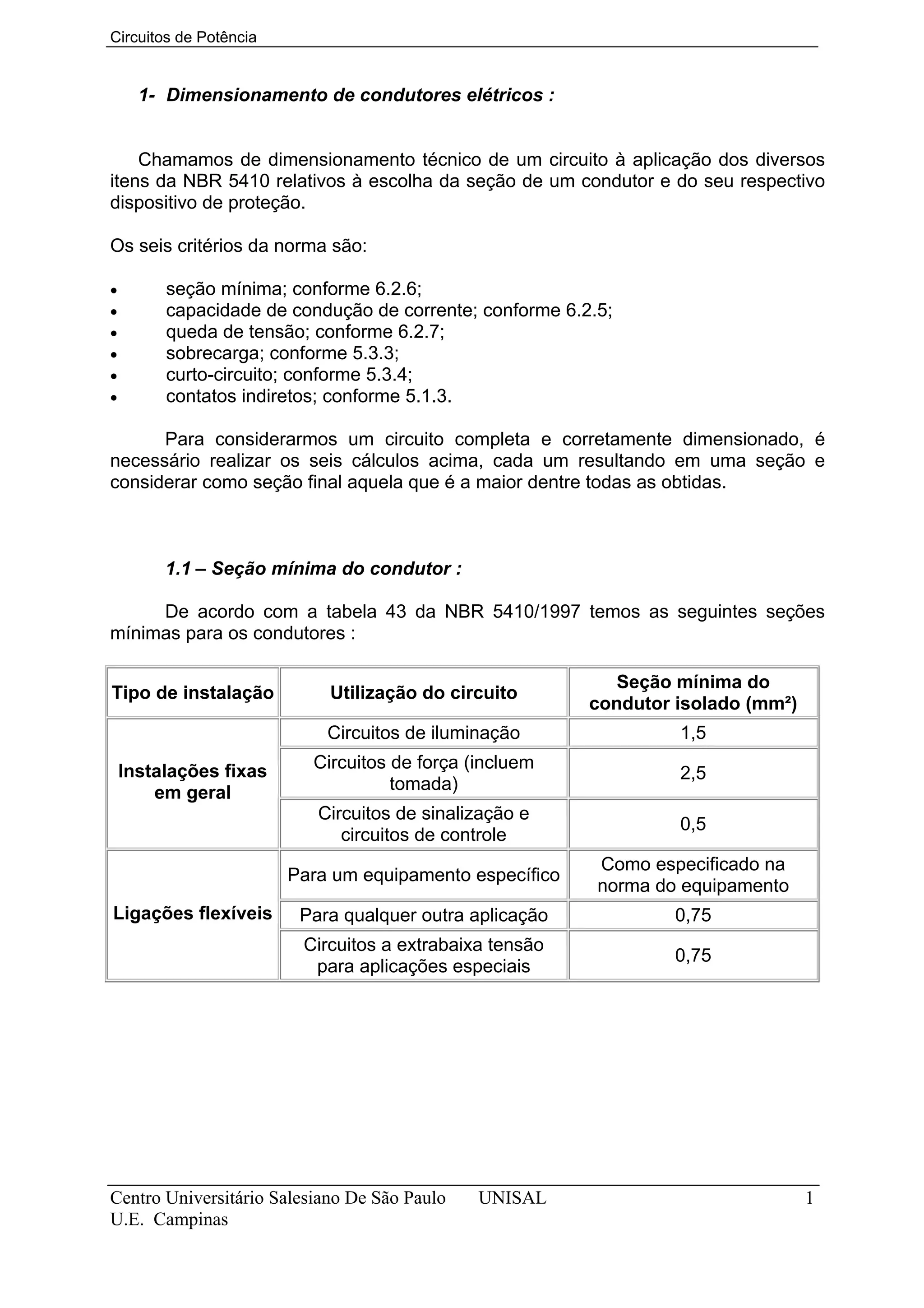 Circuitos de Potência

1- Dimensionamento de condutores elétricos :

Chamamos de dimensionamento técnico de um circuito à aplicação dos diversos itens da NBR 5410 relativos à escolha da seção de um condutor e do seu respectivo dispositivo de proteção.

Os seis critérios da norma são:

• seção mínima; conforme 6.2.6;
• capacidade de condução de corrente; conforme 6.2.5;
• queda de tensão; conforme 6.2.7;
• sobrecarga; conforme 5.3.3;
• curto-circuito; conforme 5.3.4;
• contatos indiretos; conforme 5.1.3.

Para considerarmos um circuito completa e corretamente dimensionado, é necessário realizar os seis cálculos acima, cada um resultando em uma seção e considerar como seção final aquela que é a maior dentre todas as obtidas.

1.1 – Seção mínima do condutor :

De acordo com a tabela 43 da NBR 5410/1997 temos as seguintes seções mínimas para os condutores :

| Tipo de instalação | Utilização do circuito | Seção mínima do condutor isolado (mm²) |
|---|---|---|
| Instalações fixas em geral | Circuitos de iluminação | 1,5 |
| | Circuitos de força (incluem tomada) | 2,5 |
| | Circuitos de sinalização e circuitos de controle | 0,5 |
| Ligações flexíveis | Para um equipamento específico | Como especificado na norma do equipamento |
| | Para qualquer outra aplicação | 0,75 |
| | Circuitos a extrabaixa tensão para aplicações especiais | 0,75 |

Centro Universitário Salesiano De São Paulo UNISAL 1
U.E. Campinas